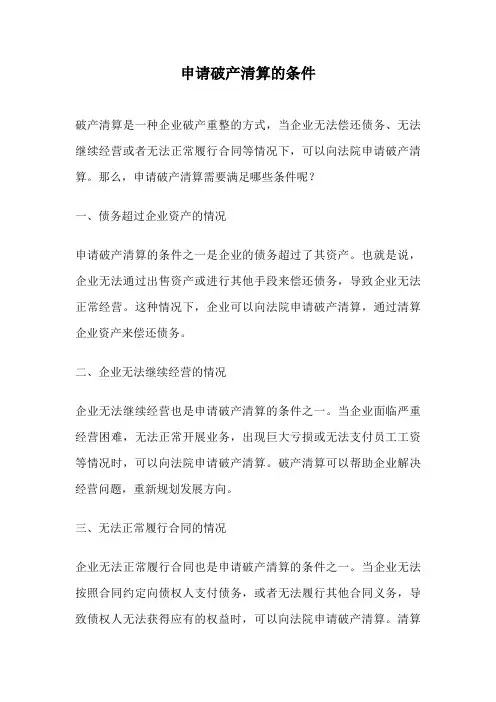 申请破产清算的条件

破产清算是一种企业破产重整的方式，当企业无法偿还债务、无法继续经营或者无法正常履行合同等情况下，可以向法院申请破产清算。那么，申请破产清算需要满足哪些条件呢？

一、债务超过企业资产的情况

申请破产清算的条件之一是企业的债务超过了其资产。也就是说，企业无法通过出售资产或进行其他手段来偿还债务，导致企业无法正常经营。这种情况下，企业可以向法院申请破产清算，通过清算企业资产来偿还债务。

二、企业无法继续经营的情况

企业无法继续经营也是申请破产清算的条件之一。当企业面临严重经营困难，无法正常开展业务，出现巨大亏损或无法支付员工工资等情况时，可以向法院申请破产清算。破产清算可以帮助企业解决经营问题，重新规划发展方向。

三、无法正常履行合同的情况

企业无法正常履行合同也是申请破产清算的条件之一。当企业无法按照合同约定向债权人支付债务，或者无法履行其他合同义务，导致债权人无法获得应有的权益时，可以向法院申请破产清算。清算